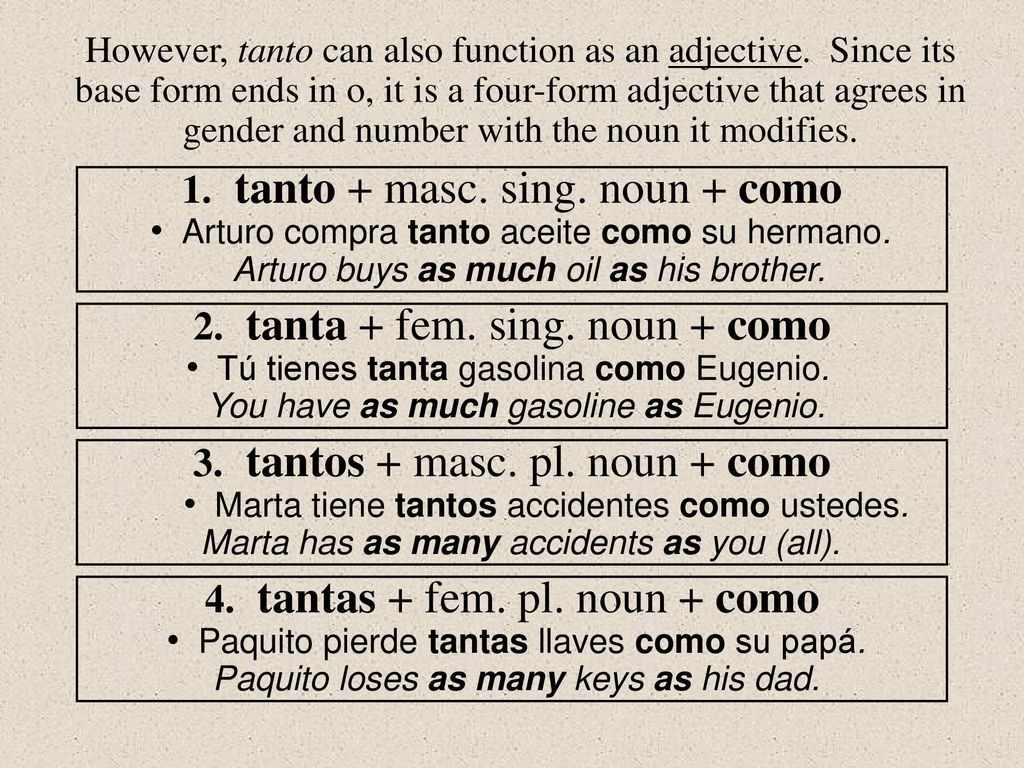 However, tanto can also function as an adjective. Since its base form ends in o, it is a four-form adjective that agrees in gender and number with the noun it modifies.

1. tanto + masc. sing. noun + como
• Arturo compra tanto aceite como su hermano.
Arturo buys as much oil as his brother.

2. tanta + fem. sing. noun + como
• Tú tienes tanta gasolina como Eugenio.
You have as much gasoline as Eugenio.

3. tantos + masc. pl. noun + como
• Marta tiene tantos accidentes como ustedes.
Marta has as many accidents as you (all).

4. tantas + fem. pl. noun + como
• Paquito pierde tantas llaves como su papá.
Paquito loses as many keys as his dad.